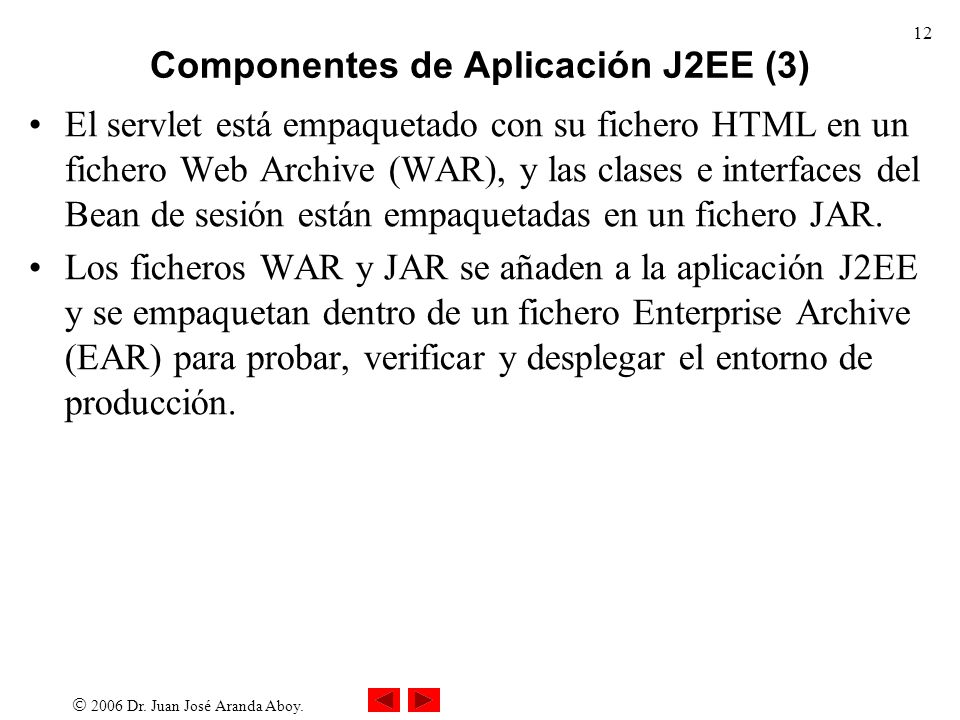 12

Componentes de Aplicación J2EE (3)

• El servlet está empaquetado con su fichero HTML en un fichero Web Archive (WAR), y las clases e interfaces del Bean de sesión están empaquetadas en un fichero JAR.

• Los ficheros WAR y JAR se añaden a la aplicación J2EE y se empaquetan dentro de un fichero Enterprise Archive (EAR) para probar, verificar y desplegar el entorno de producción.

© 2006 Dr. Juan José Aranda Aboy.